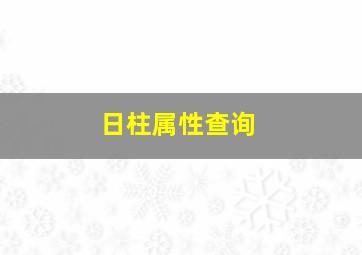 日柱属性查询